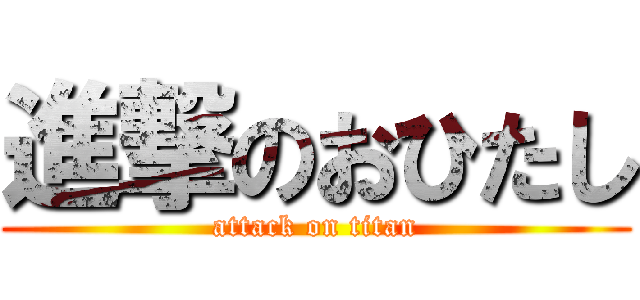 進撃のおひたし
attack on titan